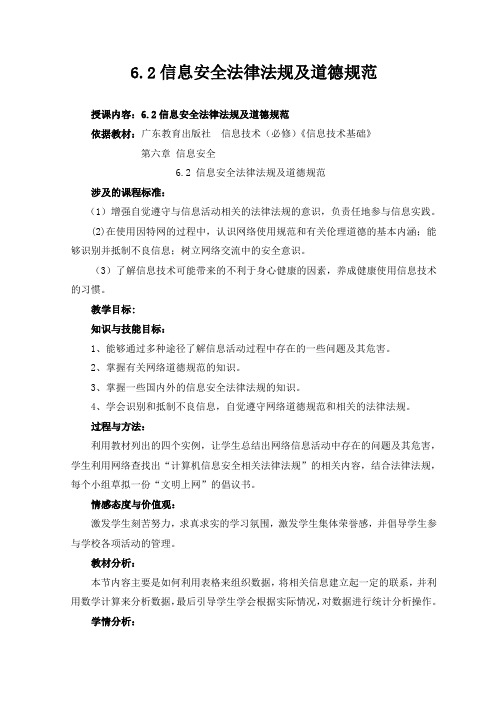 6.2 信息安全法律法规及道德规范

授课内容：6.2 信息安全法律法规及道德规范

依据教材：广东教育出版社　信息技术（必修）《信息技术基础》

第六章 信息安全

6.2 信息安全法律法规及道德规范

涉及的课程标准：

（1）增强自觉遵守与信息活动相关的法律法规的意识，负责任地参与信息实践。

(2)在使用因特网的过程中，认识网络使用规范和有关伦理道德的基本内涵；能够识别并抵制不良信息；树立网络交流中的安全意识。

（3）了解信息技术可能带来的不利于身心健康的因素，养成健康使用信息技术的习惯。

教学目标：

知识与技能目标：

1、能够通过多种途径了解信息活动过程中存在的一些问题及其危害。

2、掌握有关网络道德规范的知识。

3、掌握一些国内外的信息安全法律法规的知识。

4、学会识别和抵制不良信息，自觉遵守网络道德规范和相关的法律法规。

过程与方法：

利用教材列出的四个实例，让学生总结出网络信息活动中存在的问题及其危害，学生利用网络查找出“计算机信息安全相关法律法规”的相关内容，结合法律法规，每个小组草拟一份“文明上网”的倡议书。

情感态度与价值观：

激发学生刻苦努力，求真求实的学习氛围，激发学生集体荣誉感，并倡导学生参与学校各项活动的管理。

教材分析：

本节内容主要是如何利用表格来组织数据，将相关信息建立起一定的联系，并利用数学计算来分析数据，最后引导学生学会根据实际情况，对数据进行统计分析操作。

学情分析：